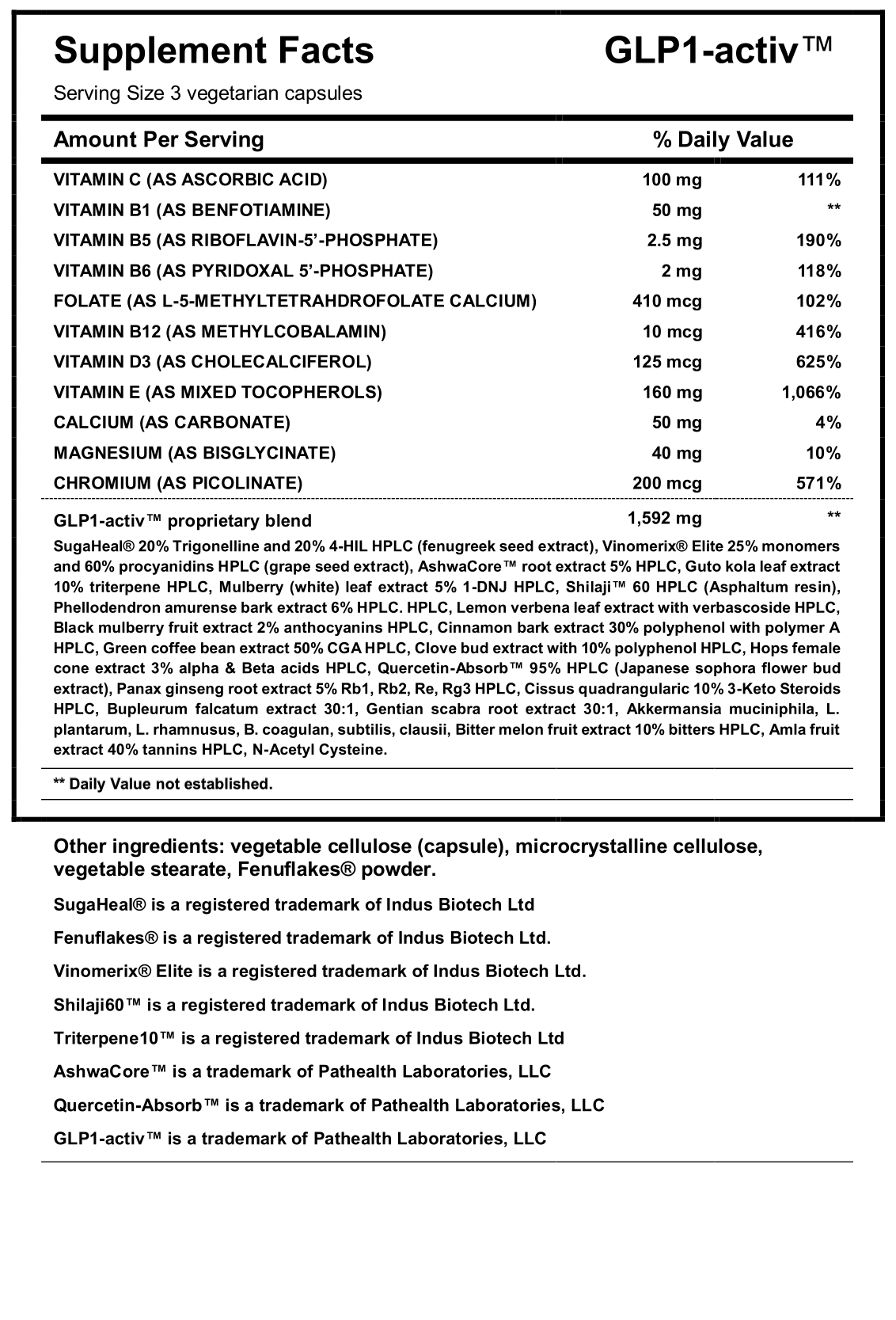 Supplement Facts GLP1-activ™

Serving Size 3 vegetarian capsules

| Amount Per Serving | | % Daily Value |
|---|---|---|
| VITAMIN C (AS ASCORBIC ACID) | 100 mg | 111% |
| VITAMIN B1 (AS BENFOTIAMINE) | 50 mg | ** |
| VITAMIN B5 (AS RIBOFLAVIN-5'-PHOSPHATE) | 2.5 mg | 190% |
| VITAMIN B6 (AS PYRIDOXAL 5'-PHOSPHATE) | 2 mg | 118% |
| FOLATE (AS L-5-METHYLTETRAHDROFOLATE CALCIUM) | 410 mcg | 102% |
| VITAMIN B12 (AS METHYLCOBALAMIN) | 10 mcg | 416% |
| VITAMIN D3 (AS CHOLECALCIFEROL) | 125 mcg | 625% |
| VITAMIN E (AS MIXED TOCOPHEROLS) | 160 mg | 1,066% |
| CALCIUM (AS CARBONATE) | 50 mg | 4% |
| MAGNESIUM (AS BISGLYCINATE) | 40 mg | 10% |
| CHROMIUM (AS PICOLINATE) | 200 mcg | 571% |
| GLP1-activ™ proprietary blend | 1,592 mg | ** |

SugaHeal® 20% Trigonelline and 20% 4-HIL HPLC (fenugreek seed extract), Vinomerix® Elite 25% monomers and 60% procyanidins HPLC (grape seed extract), AshwaCore™ root extract 5% HPLC, Guto kola leaf extract 10% triterpene HPLC, Mulberry (white) leaf extract 5% 1-DNJ HPLC, Shilaji™ 60 HPLC (Asphaltum resin), Phellodendron amurense bark extract 6% HPLC. HPLC, Lemon verbena leaf extract with verbascoside HPLC, Black mulberry fruit extract 2% anthocyanins HPLC, Cinnamon bark extract 30% polyphenol with polymer A HPLC, Green coffee bean extract 50% CGA HPLC, Clove bud extract with 10% polyphenol HPLC, Hops female cone extract 3% alpha & Beta acids HPLC, Quercetin-Absorb™ 95% HPLC (Japanese sophora flower bud extract), Panax ginseng root extract 5% Rb1, Rb2, Re, Rg3 HPLC, Cissus quadrangularic 10% 3-Keto Steroids HPLC, Bupleurum falcatum extract 30:1, Gentian scabra root extract 30:1, Akkermansia muciniphila, L. plantarum, L. rhamnusus, B. coagulan, subtilis, clausii, Bitter melon fruit extract 10% bitters HPLC, Amla fruit extract 40% tannins HPLC, N-Acetyl Cysteine.

** Daily Value not established.

Other ingredients: vegetable cellulose (capsule), microcrystalline cellulose, vegetable stearate, Fenuflakes® powder.

SugaHeal® is a registered trademark of Indus Biotech Ltd

Fenuflakes® is a registered trademark of Indus Biotech Ltd.

Vinomerix® Elite is a registered trademark of Indus Biotech Ltd.

Shilaji60™ is a registered trademark of Indus Biotech Ltd.

Triterpene10™ is a registered trademark of Indus Biotech Ltd

AshwaCore™ is a trademark of Pathealth Laboratories, LLC

Quercetin-Absorb™ is a trademark of Pathealth Laboratories, LLC

GLP1-activ™ is a trademark of Pathealth Laboratories, LLC